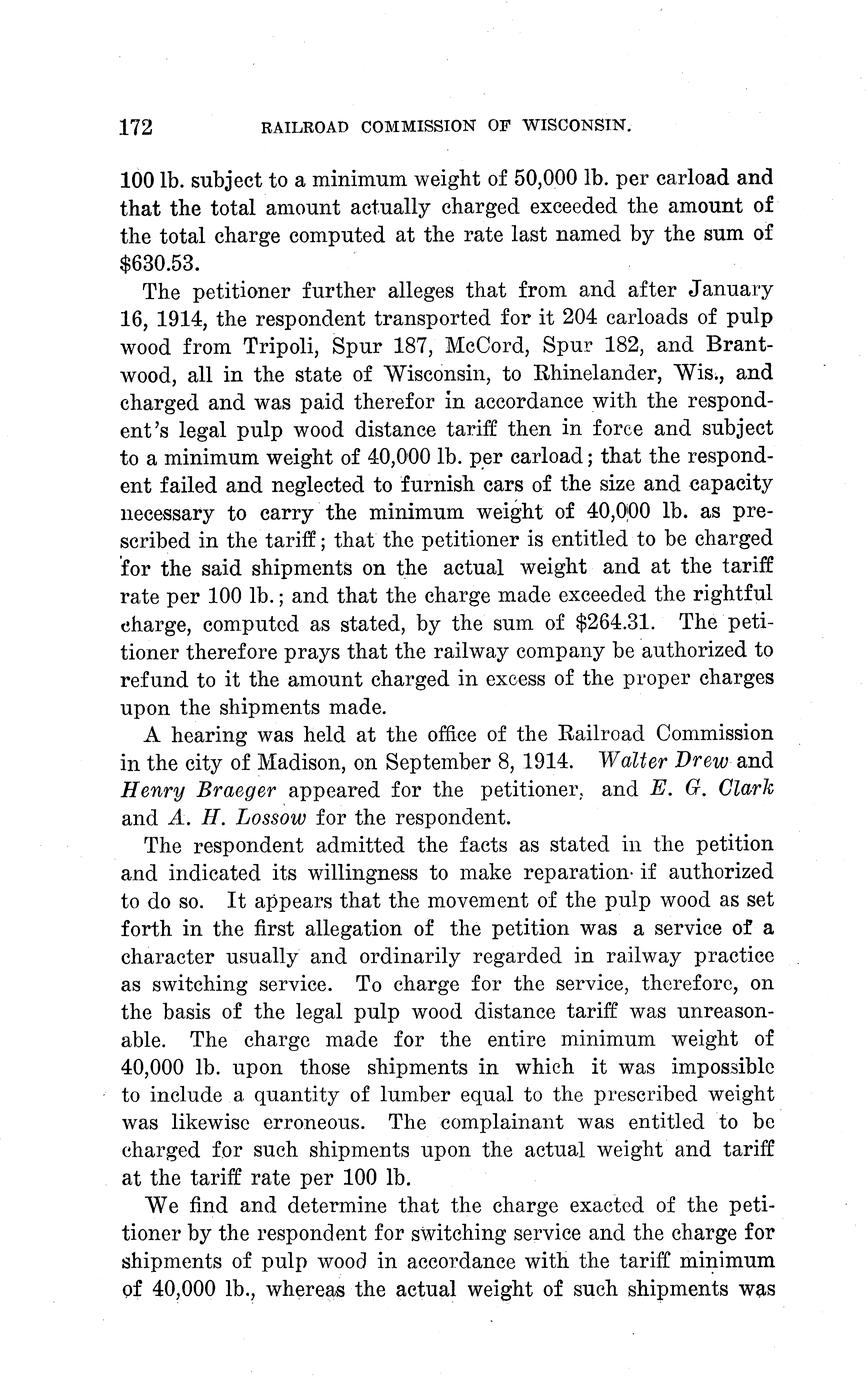 172 RAILROAD COMMISSION OF WISCONSIN.

100 lb. subject to a minimum weight of 50,000 lb. per carload and that the total amount actually charged exceeded the amount of the total charge computed at the rate last named by the sum of $630.53.

The petitioner further alleges that from and after January 16, 1914, the respondent transported for it 204 carloads of pulp wood from Tripoli, Spur 187, McCord, Spur 182, and Brantwood, all in the state of Wisconsin, to Rhinelander, Wis., and charged and was paid therefor in accordance with the respondent's legal pulp wood distance tariff then in force and subject to a minimum weight of 40,000 lb. per carload; that the respondent failed and neglected to furnish cars of the size and capacity necessary to carry the minimum weight of 40,000 lb. as prescribed in the tariff; that the petitioner is entitled to be charged for the said shipments on the actual weight and at the tariff rate per 100 lb.; and that the charge made exceeded the rightful charge, computed as stated, by the sum of $264.31. The petitioner therefore prays that the railway company be authorized to refund to it the amount charged in excess of the proper charges upon the shipments made.

A hearing was held at the office of the Railroad Commission in the city of Madison, on September 8, 1914. Walter Drew and Henry Braeger appeared for the petitioner, and E. G. Clark and A. H. Lossow for the respondent.

The respondent admitted the facts as stated in the petition and indicated its willingness to make reparation if authorized to do so. It appears that the movement of the pulp wood as set forth in the first allegation of the petition was a service of a character usually and ordinarily regarded in railway practice as switching service. To charge for the service, therefore, on the basis of the legal pulp wood distance tariff was unreasonable. The charge made for the entire minimum weight of 40,000 lb. upon those shipments in which it was impossible to include a quantity of lumber equal to the prescribed weight was likewise erroneous. The complainant was entitled to be charged for such shipments upon the actual weight and tariff at the tariff rate per 100 lb.

We find and determine that the charge exacted of the petitioner by the respondent for switching service and the charge for shipments of pulp wood in accordance with the tariff minimum of 40,000 lb., whereas the actual weight of such shipments was